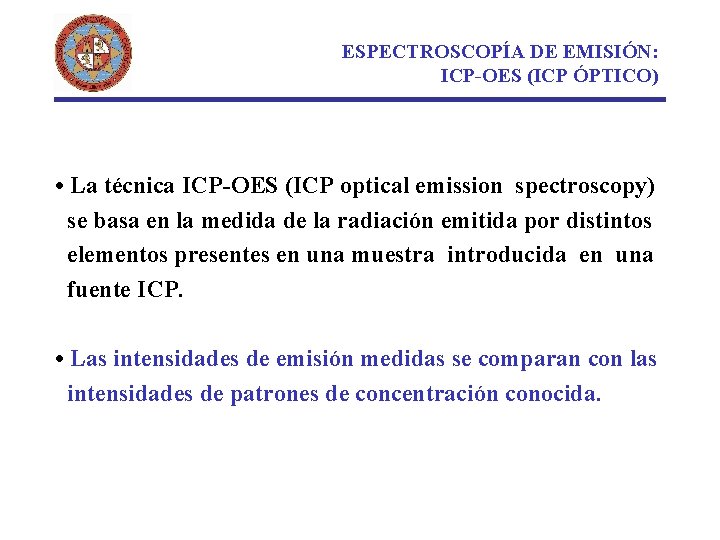 ESPECTROSCOPÍA DE EMISIÓN:
ICP-OES (ICP ÓPTICO)

• La técnica ICP-OES (ICP optical emission spectroscopy) se basa en la medida de la radiación emitida por distintos elementos presentes en una muestra introducida en una fuente ICP.

• Las intensidades de emisión medidas se comparan con las intensidades de patrones de concentración conocida.